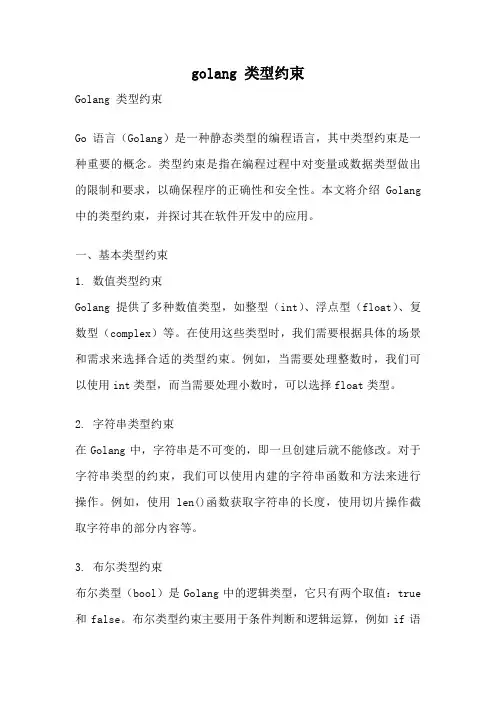 golang 类型约束

Golang 类型约束

Go 语言（Golang）是一种静态类型的编程语言，其中类型约束是一种重要的概念。类型约束是指在编程过程中对变量或数据类型做出的限制和要求，以确保程序的正确性和安全性。本文将介绍 Golang 中的类型约束，并探讨其在软件开发中的应用。

一、基本类型约束

1. 数值类型约束

Golang 提供了多种数值类型，如整型（int）、浮点型（float）、复数型（complex）等。在使用这些类型时，我们需要根据具体的场景和需求来选择合适的类型约束。例如，当需要处理整数时，我们可以使用 int 类型，而当需要处理小数时，可以选择 float 类型。

2. 字符串类型约束

在 Golang 中，字符串是不可变的，即一旦创建后就不能修改。对于字符串类型的约束，我们可以使用内建的字符串函数和方法来进行操作。例如，使用 len()函数获取字符串的长度，使用切片操作截取字符串的部分内容等。

3. 布尔类型约束

布尔类型（bool）是 Golang 中的逻辑类型，它只有两个取值：true 和 false。布尔类型约束主要用于条件判断和逻辑运算，例如 if 语